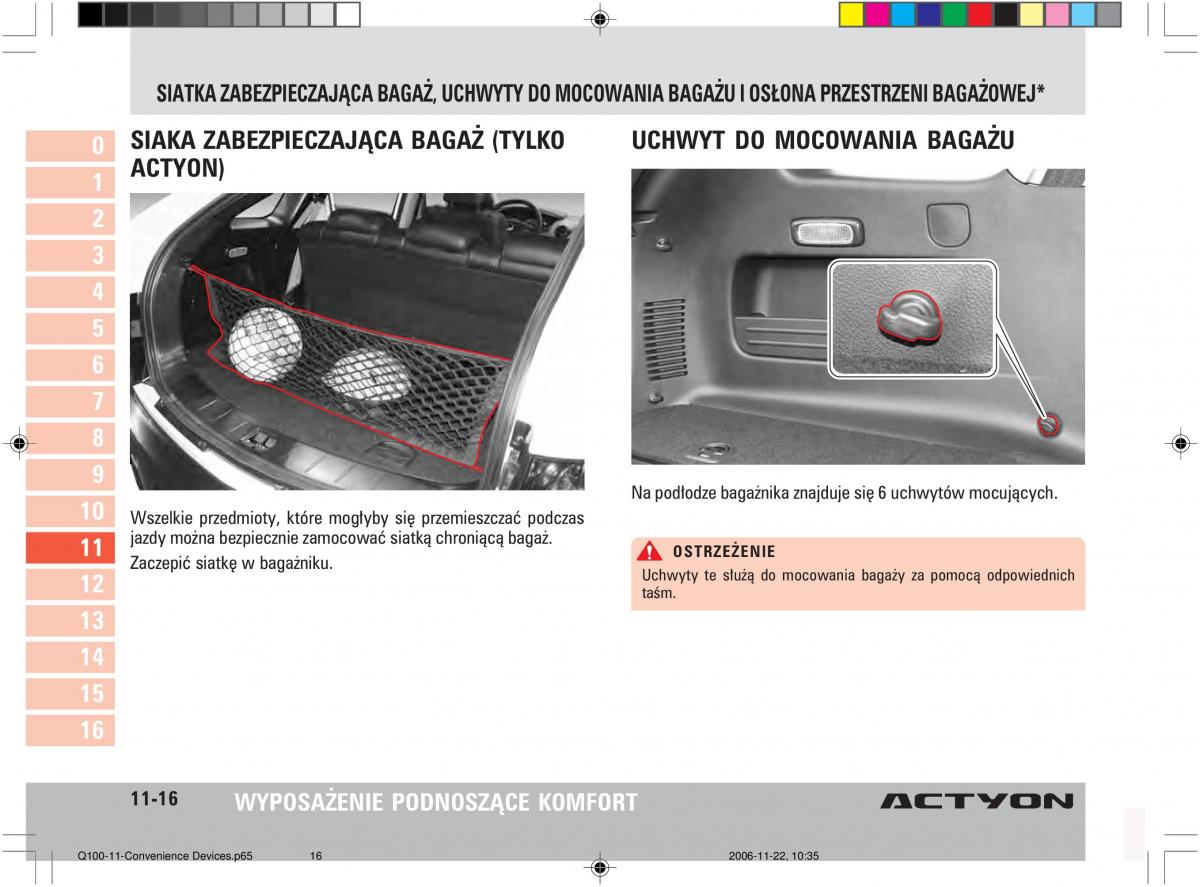 SIATKA ZABEZPIECZAJĄCA BAGAŻ, UCHWYTY DO MOCOWANIA BAGAŻU I OSŁONA PRZESTRZENI BAGAŻOWEJ*

0
1
2
3
4
5
6
7
8
9
10
11
12
13
14
15
16

SIAKA ZABEZPIECZAJĄCA BAGAŻ (TYLKO ACTYON)

Wszelkie przedmioty, które mogłyby się przemieszczać podczas jazdy można bezpiecznie zamocować siatką chroniącą bagaż. Zaczepić siatkę w bagażniku.

UCHWYT DO MOCOWANIA BAGAŻU

Na podłodze bagażnika znajduje się 6 uchwytów mocujących.

OSTRZEŻENIE
Uchwyty te służą do mocowania bagaży za pomocą odpowiednich taśm.

11-16 WYPOSAŻENIE PODNOSZĄCE KOMFORT

ACTYON

Q100-11-Convenience Devices.p65 16 2006-11-22, 10:35